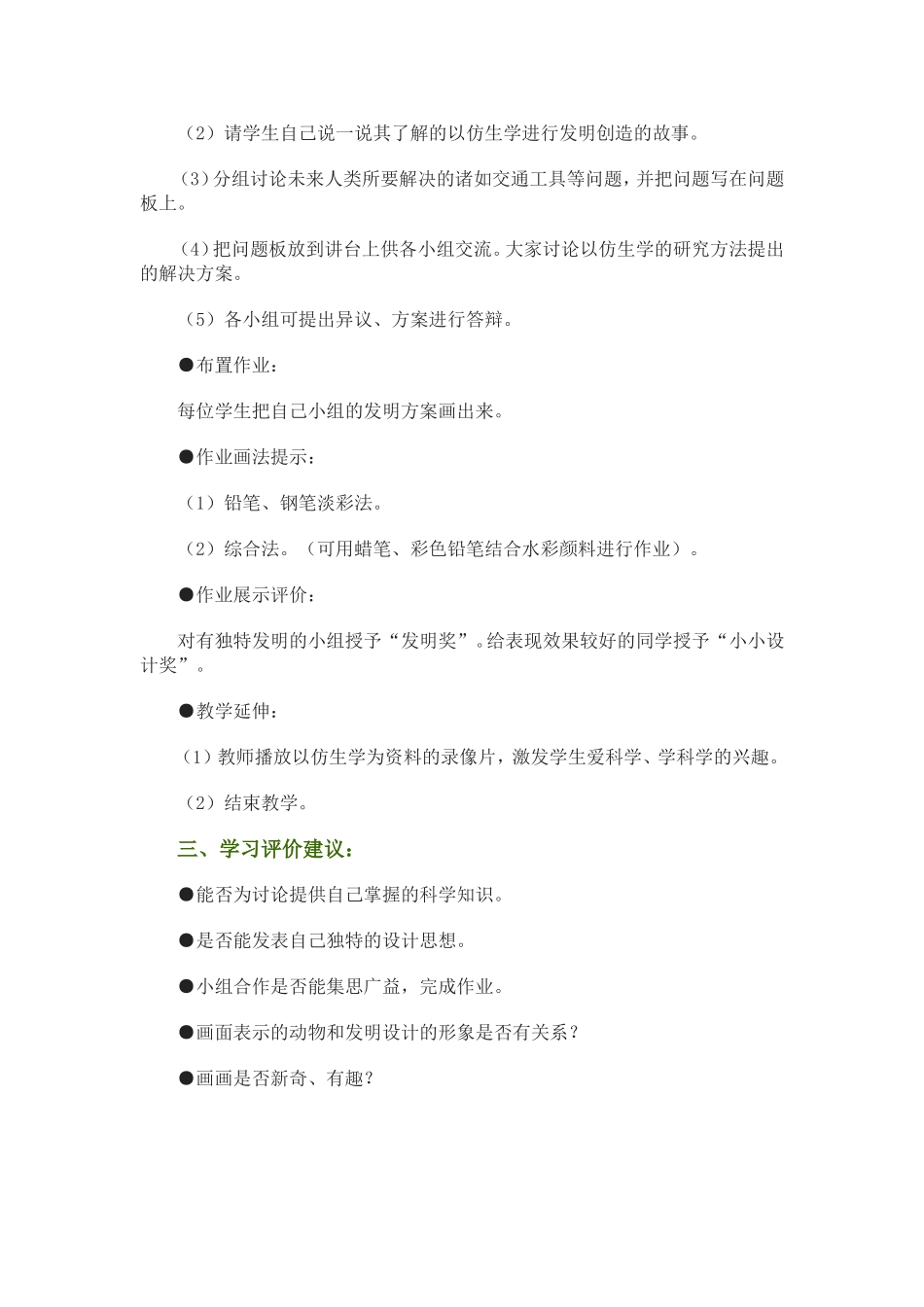 （2）请学生自己说一说其了解的以仿生学进行发明创造的故事。

（3）分组讨论未来人类所要解决的诸如交通工具等问题，并把问题写在问题板上。

（4）把问题板放到讲台上供各小组交流。大家讨论以仿生学的研究方法提出的解决方案。

（5）各小组可提出异议、方案进行答辩。

●布置作业：

每位学生把自己小组的发明方案画出来。

●作业画法提示：

（1）铅笔、钢笔淡彩法。

（2）综合法。（可用蜡笔、彩色铅笔结合水彩颜料进行作业）。

●作业展示评价：

对有独特发明的小组授予“发明奖”。给表现效果较好的同学授予“小小设计奖”。

●教学延伸：

（1）教师播放以仿生学为资料的录像片，激发学生爱科学、学科学的兴趣。

（2）结束教学。

三、学习评价建议：

●能否为讨论提供自己掌握的科学知识。

●是否能发表自己独特的设计思想。

●小组合作是否能集思广益，完成作业。

●画面表示的动物和发明设计的形象是否有关系？

●画画是否新奇、有趣？